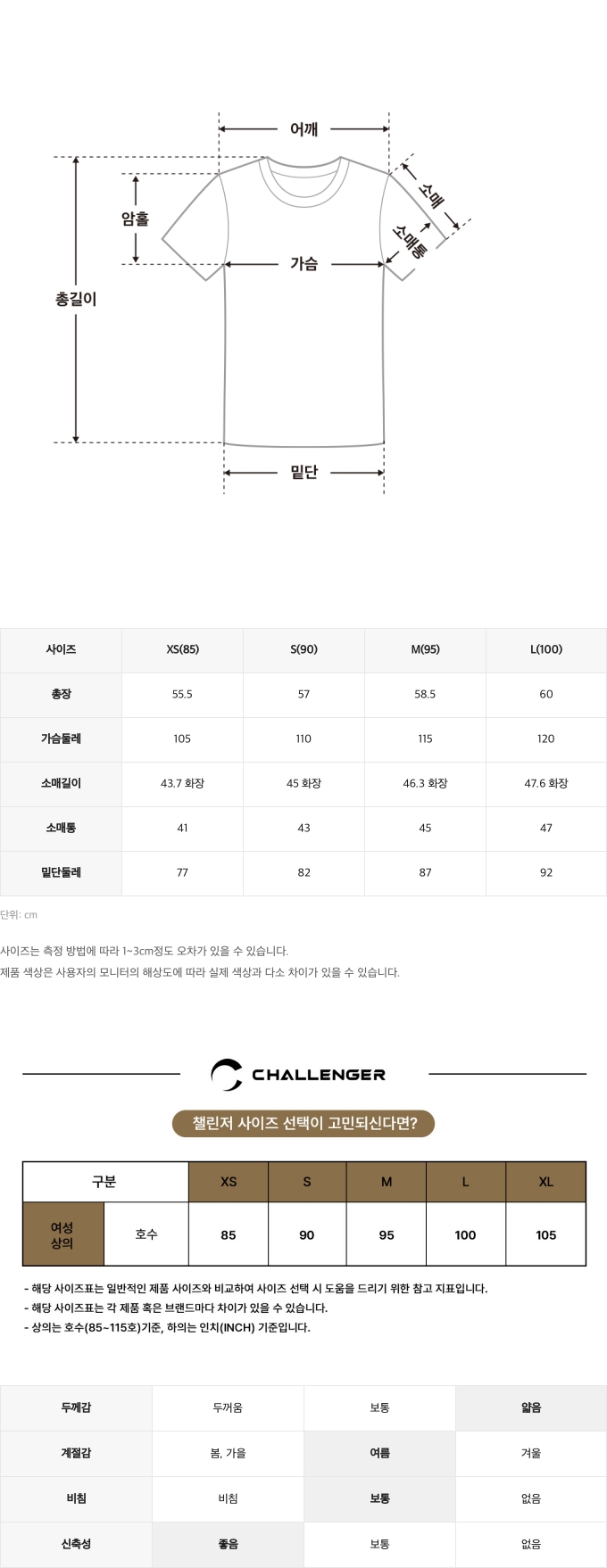 어깨

소매

암홀

소매통

가슴

총길이

밑단

| 사이즈 | XS(85) | S(90) | M(95) | L(100) |
|---|---|---|---|---|
| 총장 | 55.5 | 57 | 58.5 | 60 |
| 가슴둘레 | 105 | 110 | 115 | 120 |
| 소매길이 | 43.7 화장 | 45 화장 | 46.3 화장 | 47.6 화장 |
| 소매통 | 41 | 43 | 45 | 47 |
| 밑단둘레 | 77 | 82 | 87 | 92 |

단위: cm

사이즈는 측정 방법에 따라 1~3cm정도 오차가 있을 수 있습니다.
제품 색상은 사용자의 모니터의 해상도에 따라 실제 색상과 다소 차이가 있을 수 있습니다.

CHALLENGER

챌린저 사이즈 선택이 고민되신다면?

| 구분 | | XS | S | M | L | XL |
|---|---|---|---|---|---|---|
| 여성 상의 | 호수 | 85 | 90 | 95 | 100 | 105 |

- 해당 사이즈표는 일반적인 제품 사이즈와 비교하여 사이즈 선택 시 도움을 드리기 위한 참고 지표입니다.
- 해당 사이즈표는 각 제품 혹은 브랜드마다 차이가 있을 수 있습니다.
- 상의는 호수(85~115호)기준, 하의는 인치(INCH) 기준입니다.

| 두께감 | 두꺼움 | 보통 | 얇음 |
|---|---|---|---|
| 계절감 | 봄, 가을 | 여름 | 겨울 |
| 비침 | 비침 | 보통 | 없음 |
| 신축성 | 좋음 | 보통 | 없음 |